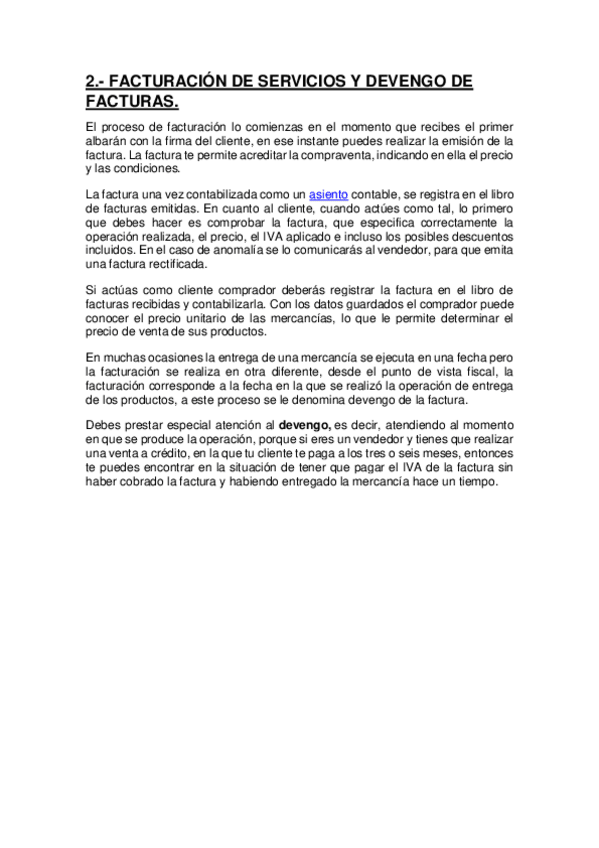 2.- FACTURACIÓN DE SERVICIOS Y DEVENGO DE FACTURAS.

El proceso de facturación lo comienzas en el momento que recibes el primer albarán con la firma del cliente, en ese instante puedes realizar la emisión de la factura. La factura te permite acreditar la compraventa, indicando en ella el precio y las condiciones.

La factura una vez contabilizada como un asiento contable, se registra en el libro de facturas emitidas. En cuanto al cliente, cuando actúes como tal, lo primero que debes hacer es comprobar la factura, que especifica correctamente la operación realizada, el precio, el IVA aplicado e incluso los posibles descuentos incluidos. En el caso de anomalía se lo comunicarás al vendedor, para que emita una factura rectificada.

Si actúas como cliente comprador deberás registrar la factura en el libro de facturas recibidas y contabilizarla. Con los datos guardados el comprador puede conocer el precio unitario de las mercancías, lo que le permite determinar el precio de venta de sus productos.

En muchas ocasiones la entrega de una mercancía se ejecuta en una fecha pero la facturación se realiza en otra diferente, desde el punto de vista fiscal, la facturación corresponde a la fecha en la que se realizó la operación de entrega de los productos, a este proceso se le denomina devengo de la factura.

Debes prestar especial atención al devengo, es decir, atendiendo al momento en que se produce la operación, porque si eres un vendedor y tienes que realizar una venta a crédito, en la que tu cliente te paga a los tres o seis meses, entonces te puedes encontrar en la situación de tener que pagar el IVA de la factura sin haber cobrado la factura y habiendo entregado la mercancía hace un tiempo.